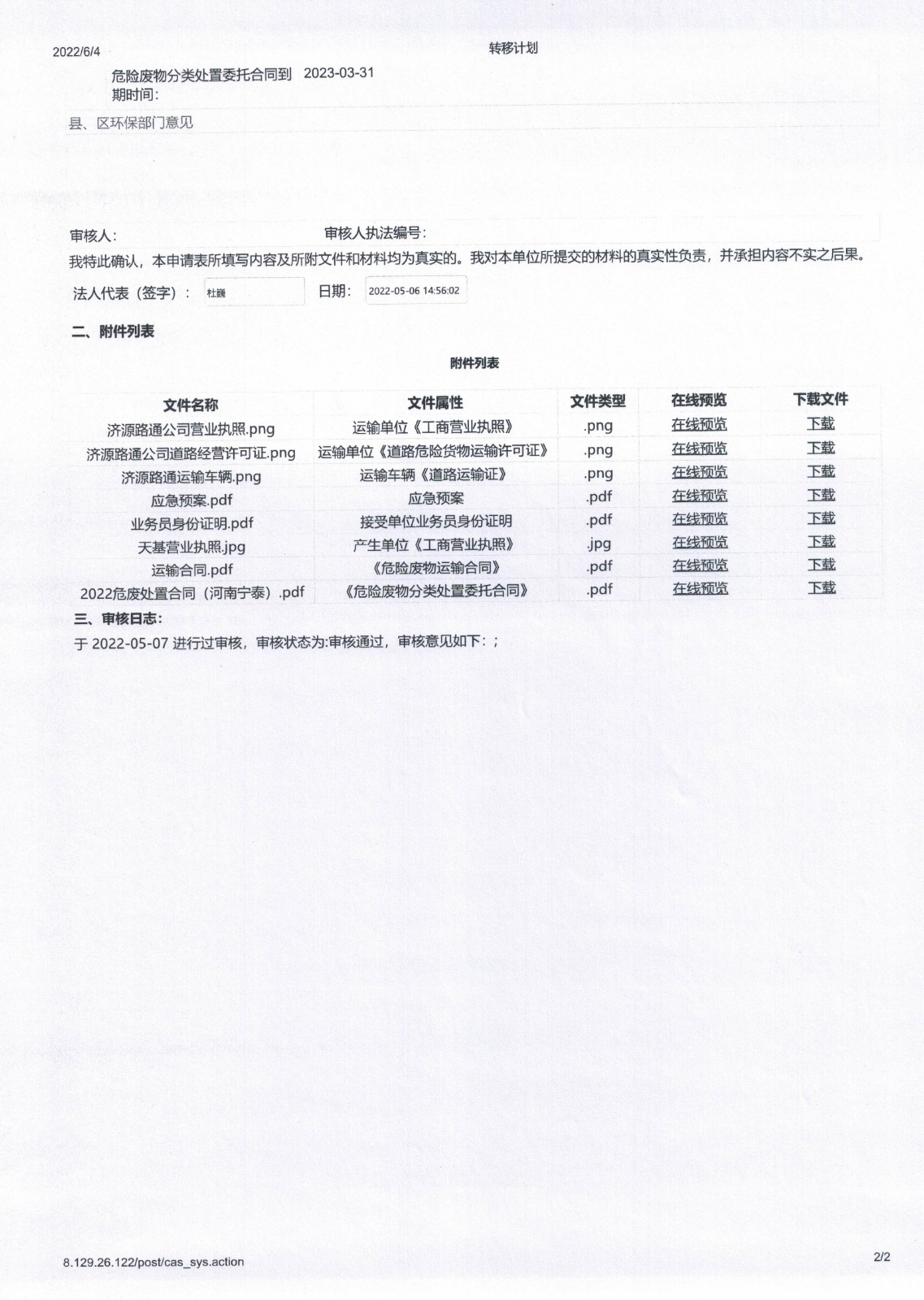 2022/6/4

转移计划

危险废物分类处置委托合同到期时间: 2023-03-31

县、区环保部门意见

审核人: 审核人执法编号:

我特此确认，本申请表所填写内容及所附文件和材料均为真实的。我对本单位所提交的材料的真实性负责，并承担内容不实之后果。

法人代表（签字）: 杜巍 日期: 2022-05-06 14:56:02

二、附件列表

附件列表

| 文件名称 | 文件属性 | 文件类型 | 在线预览 | 下载文件 |
|---|---|---|---|---|
| 济源路通公司营业执照.png | 运输单位《工商营业执照》 | .png | 在线预览 | 下载 |
| 济源路通公司道路经营许可证.png | 运输单位《道路危险货物运输许可证》 | .png | 在线预览 | 下载 |
| 济源路通运输车辆.png | 运输车辆《道路运输证》 | .png | 在线预览 | 下载 |
| 应急预案.pdf | 应急预案 | .pdf | 在线预览 | 下载 |
| 业务员身份证明.pdf | 接受单位业务员身份证明 | .pdf | 在线预览 | 下载 |
| 天基营业执照.jpg | 产生单位《工商营业执照》 | .jpg | 在线预览 | 下载 |
| 运输合同.pdf | 《危险废物运输合同》 | .pdf | 在线预览 | 下载 |
| 2022危废处置合同（河南宁泰）.pdf | 《危险废物分类处置委托合同》 | .pdf | 在线预览 | 下载 |

三、审核日志:

于 2022-05-07 进行过审核，审核状态为:审核通过，审核意见如下：;

8.129.26.122/post/cas_sys.action

2/2